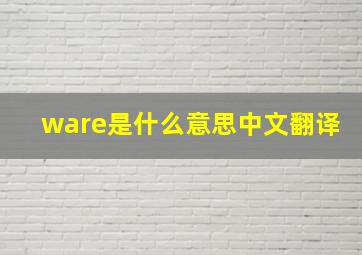 ware是什么意思中文翻译